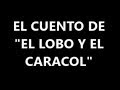 EL CUENTO DE "EL LOBO Y EL CARACOL"